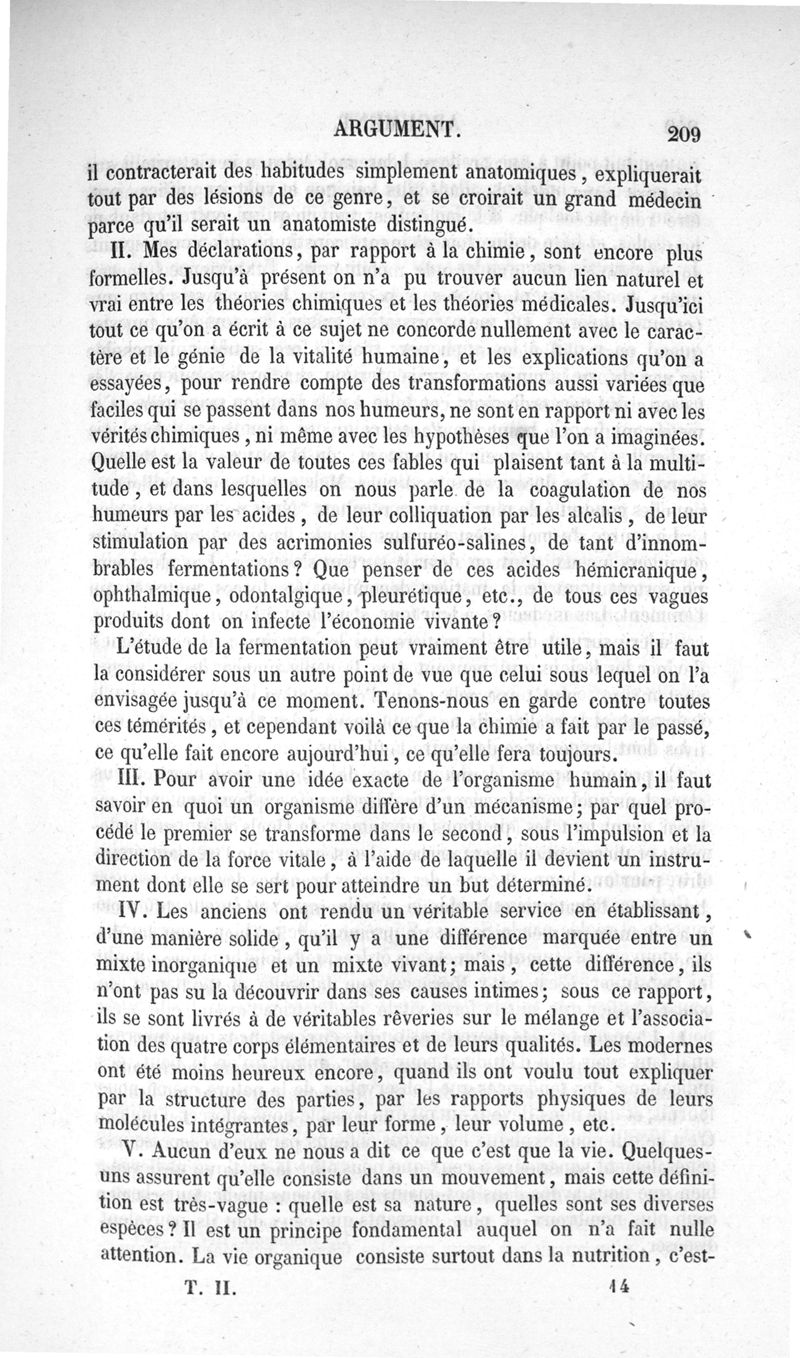 ARGUMENT. 209

il contracterait des habitudes simplement anatomiques, expliquerait tout par des lésions de ce genre, et se croirait un grand médecin parce qu'il serait un anatomiste distingué.

II. Mes déclarations, par rapport à la chimie, sont encore plus formelles. Jusqu'à présent on n'a pu trouver aucun lien naturel et vrai entre les théories chimiques et les théories médicales. Jusqu'ici tout ce qu'on a écrit à ce sujet ne concorde nullement avec le caractère et le génie de la vitalité humaine, et les explications qu'on a essayées, pour rendre compte des transformations aussi variées que faciles qui se passent dans nos humeurs, ne sont en rapport ni avec les vérités chimiques, ni même avec les hypothèses que l'on a imaginées. Quelle est la valeur de toutes ces fables qui plaisent tant à la multitude, et dans lesquelles on nous parle de la coagulation de nos humeurs par les acides, de leur colliquation par les alcalis, de leur stimulation par des acrimonies sulfuréo-salines, de tant d'innombrables fermentations? Que penser de ces acides hémicranique, ophthalmique, odontalgique, pleurétique, etc., de tous ces vagues produits dont on infecte l'économie vivante?

L'étude de la fermentation peut vraiment être utile, mais il faut la considérer sous un autre point de vue que celui sous lequel on l'a envisagée jusqu'à ce moment. Tenons-nous en garde contre toutes ces témérités, et cependant voilà ce que la chimie a fait par le passé, ce qu'elle fait encore aujourd'hui, ce qu'elle fera toujours.

III. Pour avoir une idée exacte de l'organisme humain, il faut savoir en quoi un organisme diffère d'un mécanisme; par quel procédé le premier se transforme dans le second, sous l'impulsion et la direction de la force vitale, à l'aide de laquelle il devient un instrument dont elle se sert pour atteindre un but déterminé.

IV. Les anciens ont rendu un véritable service en établissant, d'une manière solide, qu'il y a une différence marquée entre un mixte inorganique et un mixte vivant; mais, cette différence, ils n'ont pas su la découvrir dans ses causes intimes; sous ce rapport, ils se sont livrés à de véritables rêveries sur le mélange et l'association des quatre corps élémentaires et de leurs qualités. Les modernes ont été moins heureux encore, quand ils ont voulu tout expliquer par la structure des parties, par les rapports physiques de leurs molécules intégrantes, par leur forme, leur volume, etc.

V. Aucun d'eux ne nous a dit ce que c'est que la vie. Quelques-uns assurent qu'elle consiste dans un mouvement, mais cette définition est très-vague : quelle est sa nature, quelles sont ses diverses espèces? Il est un principe fondamental auquel on n'a fait nulle attention. La vie organique consiste surtout dans la nutrition, c'est-

T. II. 14